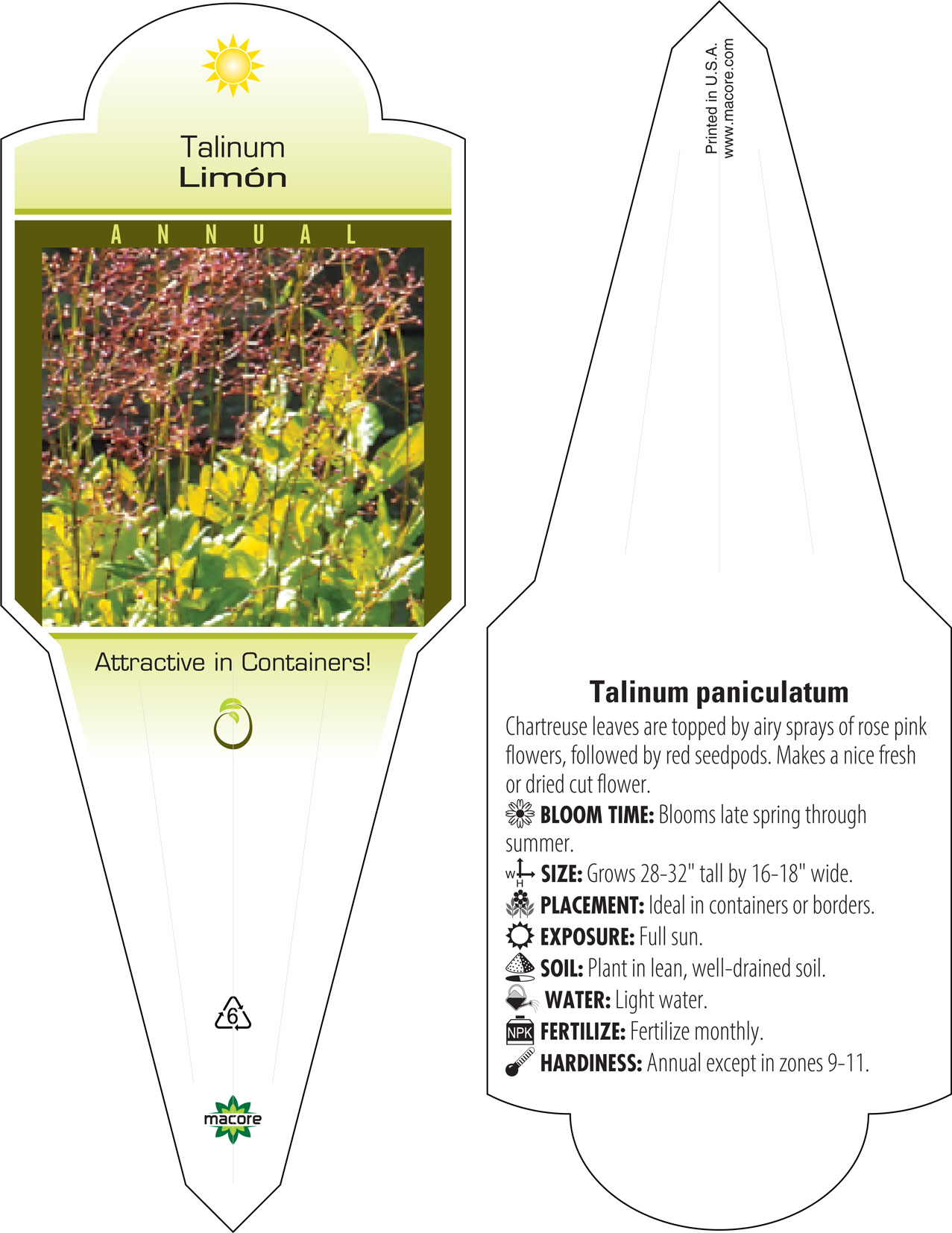 Talinum
Limón

ANNUAL

Attractive in Containers!

6

macore

Printed in U.S.A.
www.macore.com

Talinum paniculatum

Chartreuse leaves are topped by airy sprays of rose pink flowers, followed by red seedpods. Makes a nice fresh or dried cut flower.

BLOOM TIME: Blooms late spring through summer.

W H SIZE: Grows 28-32" tall by 16-18" wide.

PLACEMENT: Ideal in containers or borders.

EXPOSURE: Full sun.

SOIL: Plant in lean, well-drained soil.

WATER: Light water.

NPK FERTILIZE: Fertilize monthly.

HARDINESS: Annual except in zones 9-11.